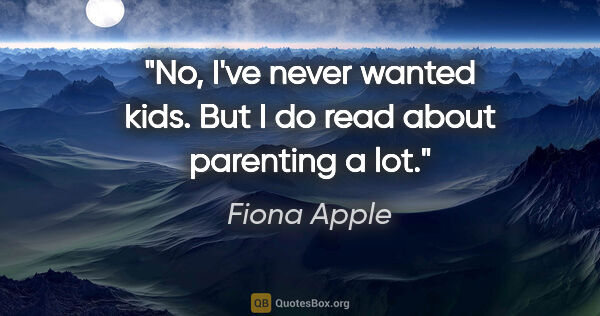 "No, I've never wanted kids. But I do read about parenting a lot."

Fiona Apple

QB QuotesBox.org